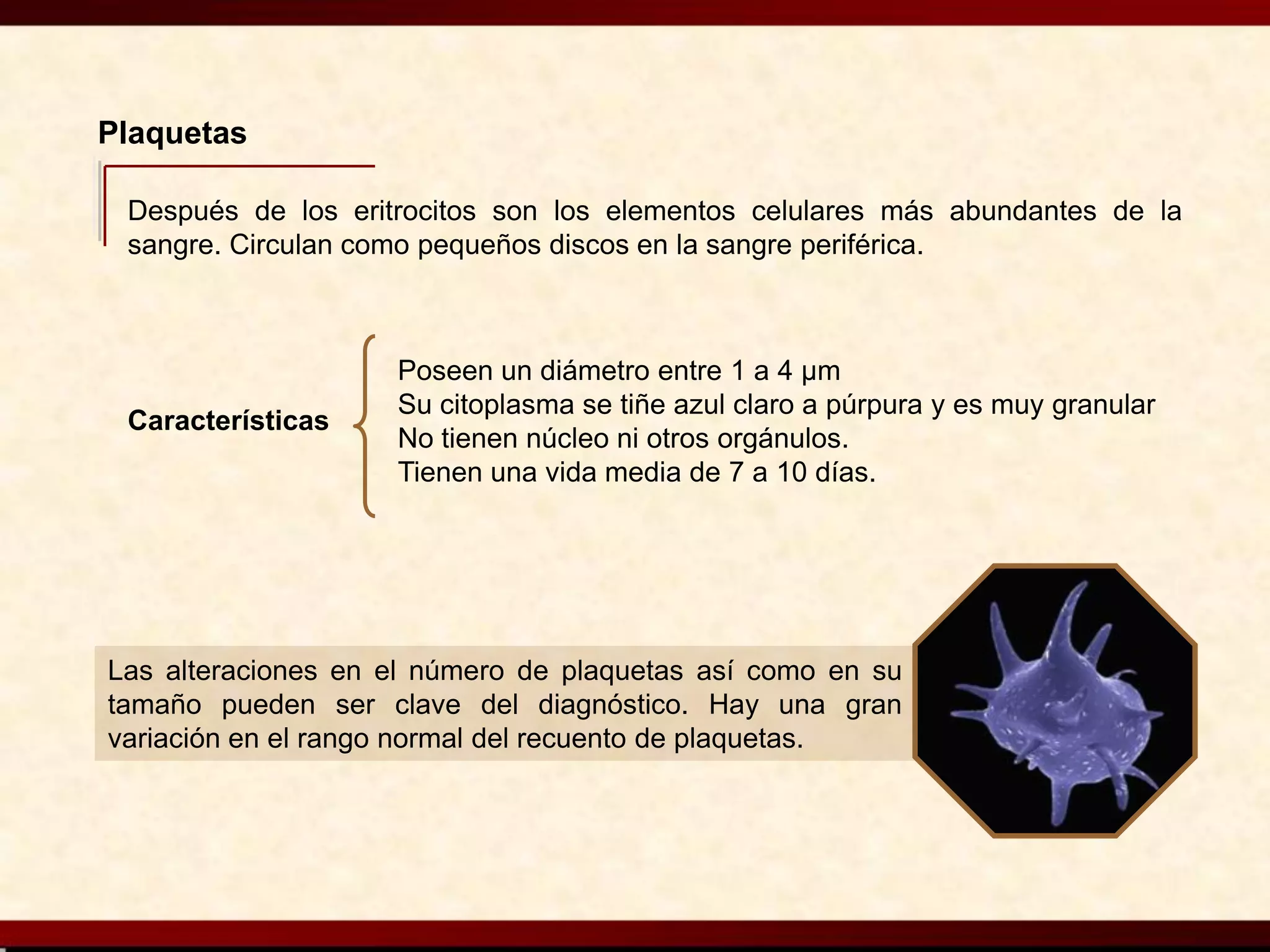 Plaquetas

Después de los eritrocitos son los elementos celulares más abundantes de la sangre. Circulan como pequeños discos en la sangre periférica.

Características

Poseen un diámetro entre 1 a 4 µm
Su citoplasma se tiñe azul claro a púrpura y es muy granular
No tienen núcleo ni otros orgánulos.
Tienen una vida media de 7 a 10 días.

Las alteraciones en el número de plaquetas así como en su tamaño pueden ser clave del diagnóstico. Hay una gran variación en el rango normal del recuento de plaquetas.